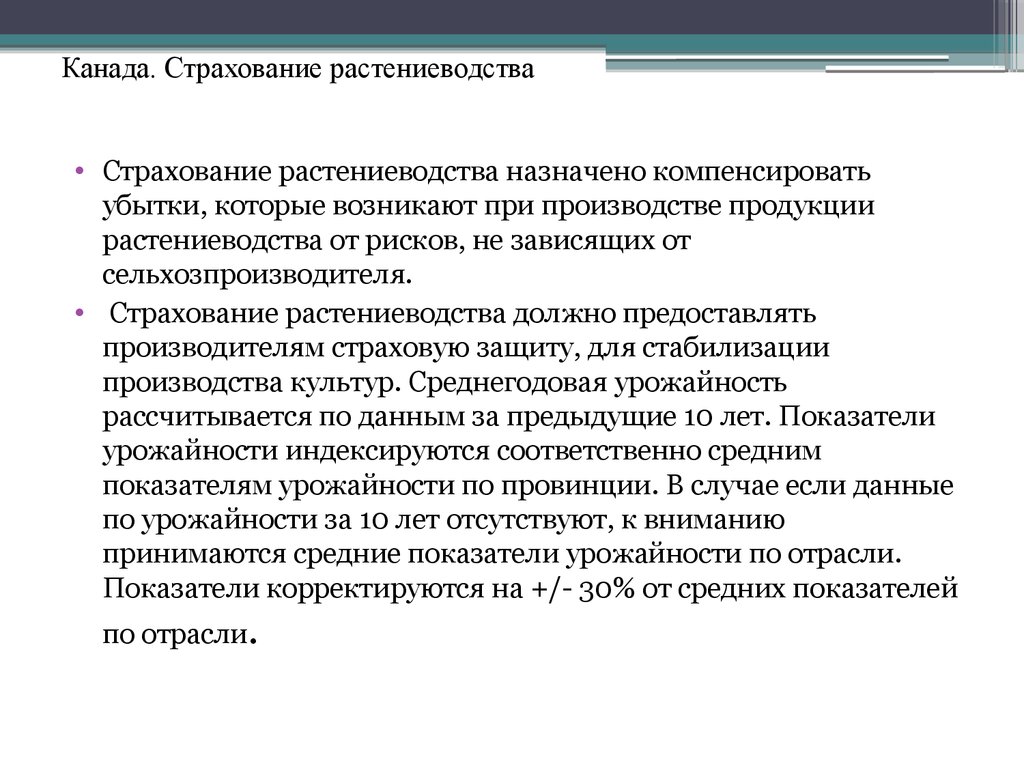 Канада. Страхование растениеводства

• Страхование растениеводства назначено компенсировать убытки, которые возникают при производстве продукции растениеводства от рисков, не зависящих от сельхозпроизводителя.

• Страхование растениеводства должно предоставлять производителям страховую защиту, для стабилизации производства культур. Среднегодовая урожайность рассчитывается по данным за предыдущие 10 лет. Показатели урожайности индексируются соответственно средним показателям урожайности по провинции. В случае если данные по урожайности за 10 лет отсутствуют, к вниманию принимаются средние показатели урожайности по отрасли. Показатели корректируются на +/- 30% от средних показателей по отрасли.